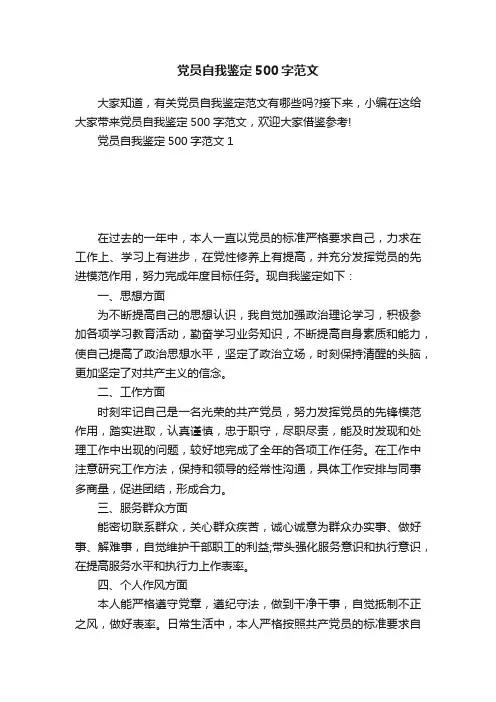 党员自我鉴定500字范文

大家知道，有关党员自我鉴定范文有哪些吗?接下来，小编在这给大家带来党员自我鉴定500字范文，欢迎大家借鉴参考!

党员自我鉴定500字范文1

在过去的一年中，本人一直以党员的标准严格要求自己，力求在工作上、学习上有进步，在党性修养上有提高，并充分发挥党员的先进模范作用，努力完成年度目标任务。现自我鉴定如下：

一、思想方面

为不断提高自己的思想认识，我自觉加强政治理论学习，积极参加各项学习教育活动，勤奋学习业务知识，不断提高自身素质和能力，使自己提高了政治思想水平，坚定了政治立场，时刻保持清醒的头脑，更加坚定了对共产主义的信念。

二、工作方面

时刻牢记自己是一名光荣的共产党员，努力发挥党员的先锋模范作用，踏实进取，认真谨慎，忠于职守，尽职尽责，能及时发现和处理工作中出现的问题，较好地完成了全年的各项工作任务。在工作中注意研究工作方法，保持和领导的经常性沟通，具体工作安排与同事多商量，促进团结，形成合力。

三、服务群众方面

能密切联系群众，关心群众疾苦，诚心诚意为群众办实事、做好事、解难事，自觉维护干部职工的利益;带头强化服务意识和执行意识，在提高服务水平和执行力上作表率。

四、个人作风方面

本人能严格遵守党章，遵纪守法，做到干净干事，自觉抵制不正之风，做好表率。日常生活中，本人严格按照共产党员的标准要求自